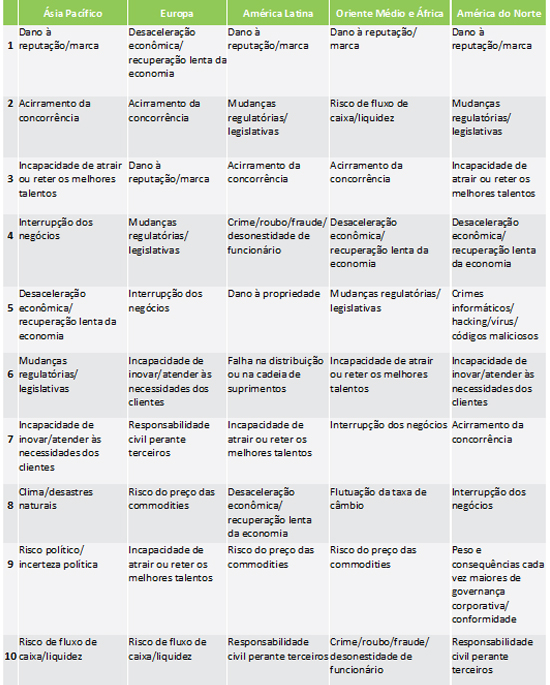 | | Ásia Pacífico | Europa | América Latina | Oriente Médio e África | América do Norte |
|---|---|---|---|---|---|
| 1 | Dano à reputação/marca | Desaceleração econômica/ recuperação lenta da economia | Dano à reputação/marca | Dano à reputação/ marca | Dano à reputação/marca |
| 2 | Acirramento da concorrência | Acirramento da concorrência | Mudanças regulatórias/ legislativas | Risco de fluxo de caixa/liquidez | Mudanças regulatórias/ legislativas |
| 3 | Incapacidade de atrair ou reter os melhores talentos | Dano à reputação/marca | Acirramento da concorrência | Acirramento da concorrência | Incapacidade de atrair ou reter os melhores talentos |
| 4 | Interrupção dos negócios | Mudanças regulatórias/ legislativas | Crime/roubo/fraude/ desonestidade de funcionário | Desaceleração econômica/ recuperação lenta da economia | Desaceleração econômica/ recuperação lenta da economia |
| 5 | Desaceleração econômica/ recuperação lenta da economia | Interrupção dos negócios | Dano à propriedade | Mudanças regulatórias/ legislativas | Crimes informáticos/ hacking/vírus/ códigos maliciosos |
| 6 | Mudanças regulatórias/ legislativas | Incapacidade de inovar/atender às necessidades dos clientes | Falha na distribuição ou na cadeia de suprimentos | Incapacidade de atrair ou reter os melhores talentos | Incapacidade de inovar/atender às necessidades dos clientes |
| 7 | Incapacidade de inovar/atender às necessidades dos clientes | Responsabilidade civil perante terceiros | Incapacidade de atrair ou reter os melhores talentos | Interrupção dos negócios | Acirramento da concorrência |
| 8 | Clima/desastres naturais | Risco do preço das commodities | Desaceleração econômica/ recuperação lenta da economia | Flutuação da taxa de câmbio | Interrupção dos negócios |
| 9 | Risco político/ incerteza política | Incapacidade de atrair ou reter os melhores talentos | Risco do preço das commodities | Risco do preço das commodities | Peso e consequências cada vez maiores de governança corporativa/ conformidade |
| 10 | Risco de fluxo de caixa/liquidez | Risco de fluxo de caixa/liquidez | Responsabilidade civil perante terceiros | Crime/roubo/fraude/ desonestidade de funcionário | Responsabilidade civil perante terceiros |